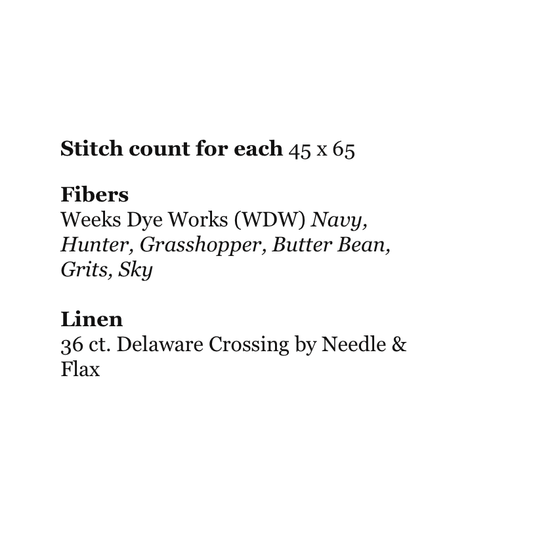 Stitch count for each 45 x 65

Fibers
Weeks Dye Works (WDW) Navy, Hunter, Grasshopper, Butter Bean, Grits, Sky

Linen
36 ct. Delaware Crossing by Needle & Flax